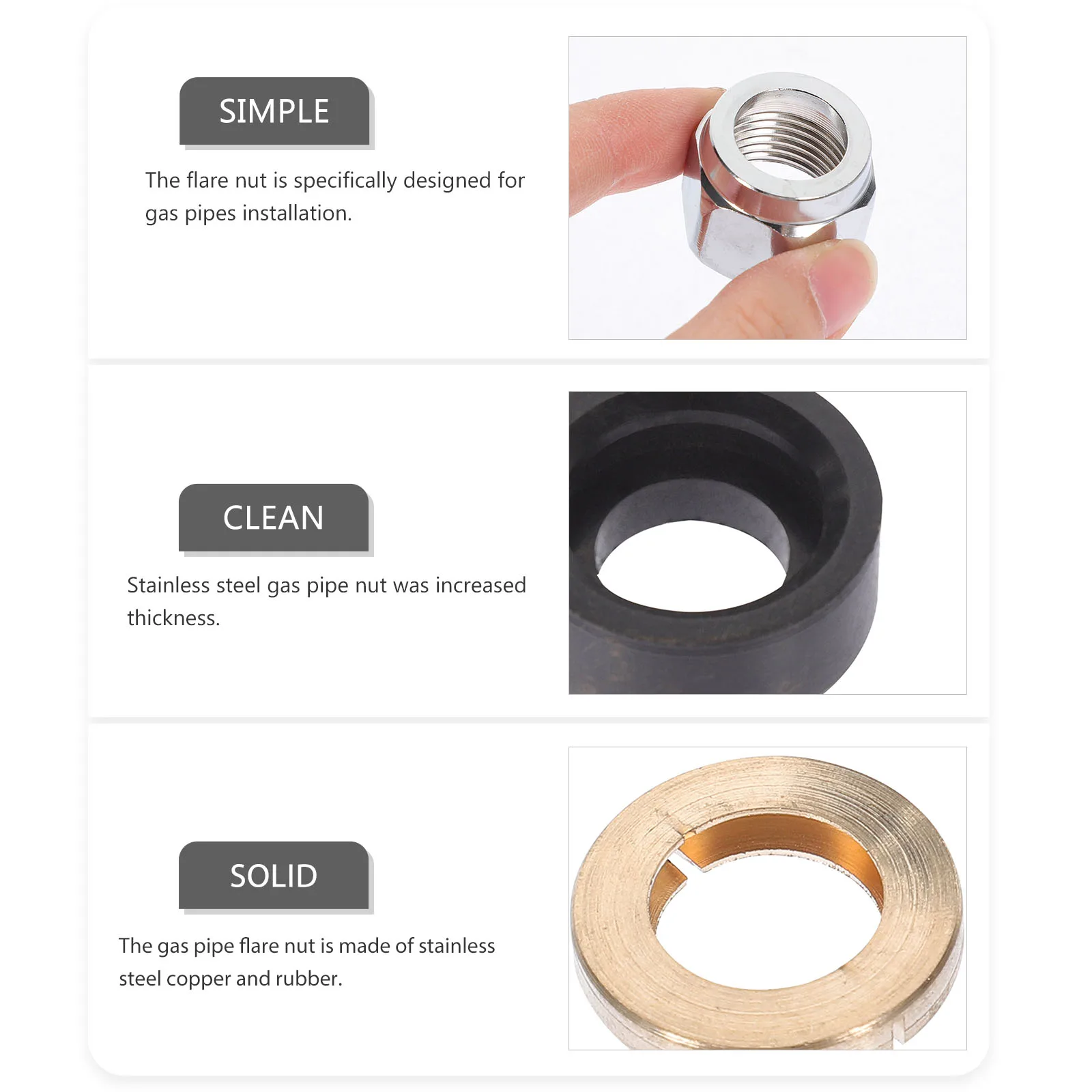 SIMPLE

The flare nut is specifically designed for gas pipes installation.

CLEAN

Stainless steel gas pipe nut was increased thickness.

SOLID

The gas pipe flare nut is made of stainless steel copper and rubber.